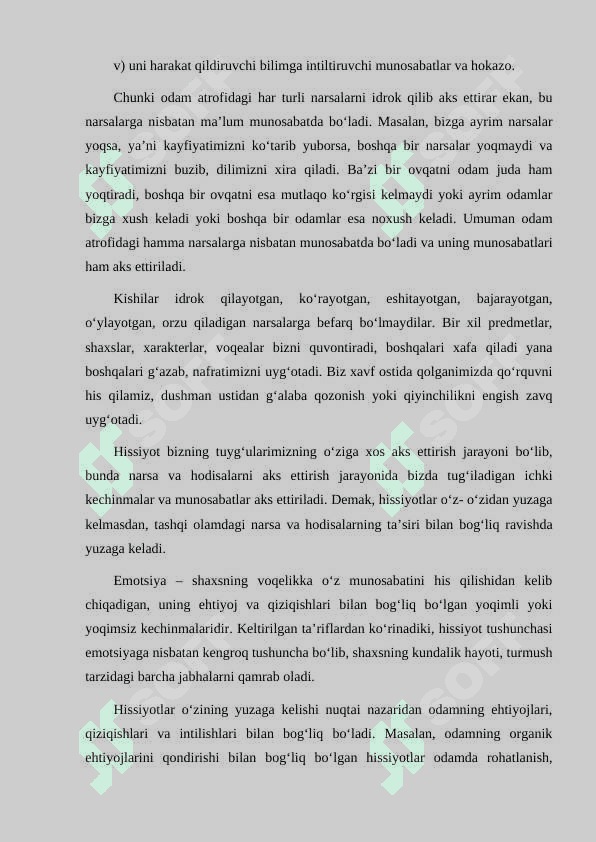 v) uni harakat qildiruvchi bilimga intiltiruvchi munosabatlar va hokazo.

Chunki odam atrofidagi har turli narsalarni idrok qilib aks ettirar ekan, bu narsalarga nisbatan ma’lum munosabatda bo‘ladi. Masalan, bizga ayrim narsalar yoqsa, ya’ni kayfiyatimizni ko‘tarib yuborsa, boshqa bir narsalar yoqmaydi va kayfiyatimizni buzib, dilimizni xira qiladi. Ba’zi bir ovqatni odam juda ham yoqtiradi, boshqa bir ovqatni esa mutlaqo ko‘rgisi kelmaydi yoki ayrim odamlar bizga xush keladi yoki boshqa bir odamlar esa noxush keladi. Umuman odam atrofidagi hamma narsalarga nisbatan munosabatda bo‘ladi va uning munosabatlari ham aks ettiriladi.

Kishilar idrok qilayotgan, ko‘rayotgan, eshitayotgan, bajarayotgan, o‘ylayotgan, orzu qiladigan narsalarga befarq bo‘lmaydilar. Bir xil predmetlar, shaxslar, xarakterlar, voqealar bizni quvontiradi, boshqalari xafa qiladi yana boshqalari g‘azab, nafratimizni uyg‘otadi. Biz xavf ostida qolganimizda qo‘rquvni his qilamiz, dushman ustidan g‘alaba qozonish yoki qiyinchilikni engish zavq uyg‘otadi.

Hissiyot bizning tuyg‘ularimizning o‘ziga xos aks ettirish jarayoni bo‘lib, bunda narsa va hodisalarni aks ettirish jarayonida bizda tug‘iladigan ichki kechinmalar va munosabatlar aks ettiriladi. Demak, hissiyotlar o‘z- o‘zidan yuzaga kelmasdan, tashqi olamdagi narsa va hodisalarning ta’siri bilan bog‘liq ravishda yuzaga keladi.

Emotsiya – shaxsning voqelikka o‘z munosabatini his qilishidan kelib chiqadigan, uning ehtiyoj va qiziqishlari bilan bog‘liq bo‘lgan yoqimli yoki yoqimsiz kechinmalaridir. Keltirilgan ta’riflardan ko‘rinadiki, hissiyot tushunchasi emotsiyaga nisbatan kengroq tushuncha bo‘lib, shaxsning kundalik hayoti, turmush tarzidagi barcha jabhalarni qamrab oladi.

Hissiyotlar o‘zining yuzaga kelishi nuqtai nazaridan odamning ehtiyojlari, qiziqishlari va intilishlari bilan bog‘liq bo‘ladi. Masalan, odamning organik ehtiyojlarini qondirishi bilan bog‘liq bo‘lgan hissiyotlar odamda rohatlanish,